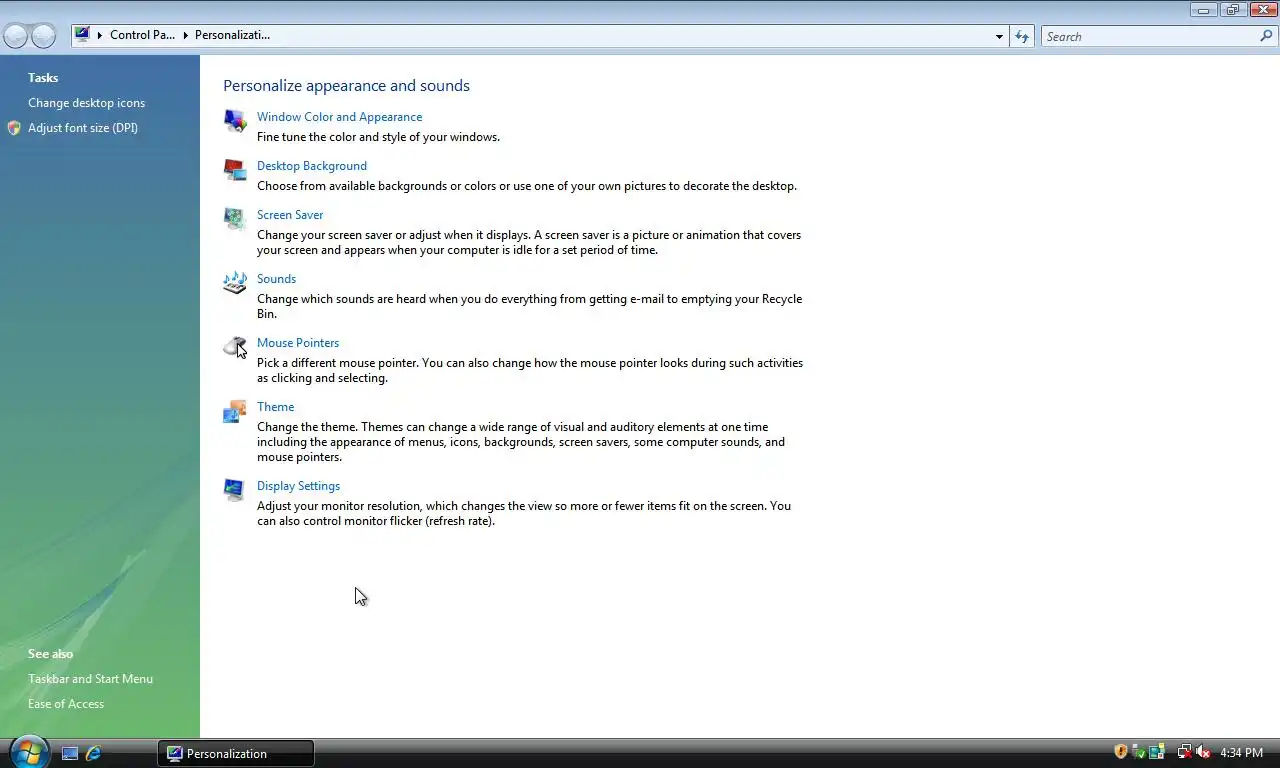 Control Pa... ▸ Personalizati...

Search

Tasks

Change desktop icons

Adjust font size (DPI)

See also

Taskbar and Start Menu

Ease of Access

Personalize appearance and sounds

Window Color and Appearance
Fine tune the color and style of your windows.

Desktop Background
Choose from available backgrounds or colors or use one of your own pictures to decorate the desktop.

Screen Saver
Change your screen saver or adjust when it displays. A screen saver is a picture or animation that covers your screen and appears when your computer is idle for a set period of time.

Sounds
Change which sounds are heard when you do everything from getting e-mail to emptying your Recycle Bin.

Mouse Pointers
Pick a different mouse pointer. You can also change how the mouse pointer looks during such activities as clicking and selecting.

Theme
Change the theme. Themes can change a wide range of visual and auditory elements at one time including the appearance of menus, icons, backgrounds, screen savers, some computer sounds, and mouse pointers.

Display Settings
Adjust your monitor resolution, which changes the view so more or fewer items fit on the screen. You can also control monitor flicker (refresh rate).

Personalization

4:34 PM